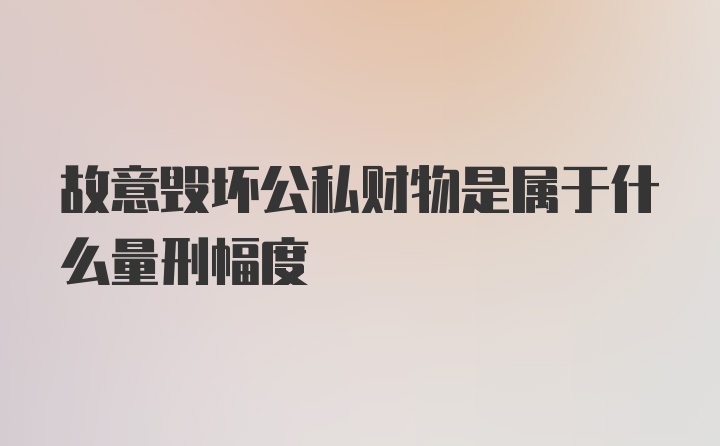 故意毁坏公私财物是属于什么量刑幅度